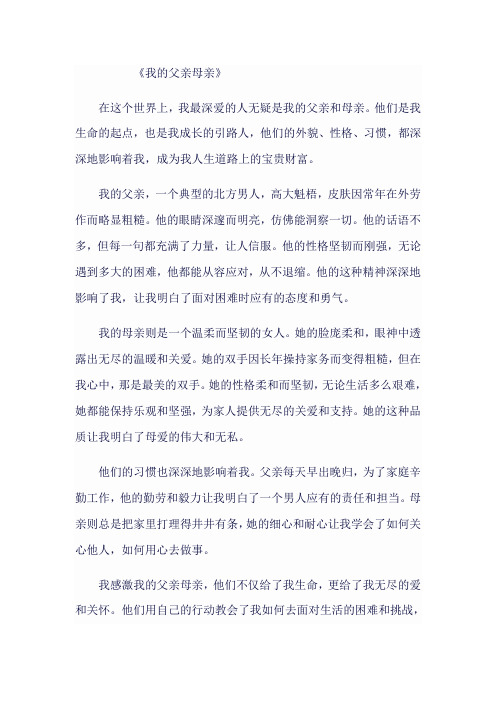 《我的父亲母亲》

在这个世界上，我最深爱的人无疑是我的父亲和母亲。他们是我生命的起点，也是我成长的引路人，他们的外貌、性格、习惯，都深深地影响着我，成为我人生道路上的宝贵财富。

我的父亲，一个典型的北方男人，高大魁梧，皮肤因常年在外劳作而略显粗糙。他的眼睛深邃而明亮，仿佛能洞察一切。他的话语不多，但每一句都充满了力量，让人信服。他的性格坚韧而刚强，无论遇到多大的困难，他都能从容应对，从不退缩。他的这种精神深深地影响了我，让我明白了面对困难时应有的态度和勇气。

我的母亲则是一个温柔而坚韧的女人。她的脸庞柔和，眼神中透露出无尽的温暖和关爱。她的双手因长年操持家务而变得粗糙，但在我心中，那是最美的双手。她的性格柔和而坚韧，无论生活多么艰难，她都能保持乐观和坚强，为家人提供无尽的关爱和支持。她的这种品质让我明白了母爱的伟大和无私。

他们的习惯也深深地影响着我。父亲每天早出晚归，为了家庭辛勤工作，他的勤劳和毅力让我明白了一个男人应有的责任和担当。母亲则总是把家里打理得井井有条，她的细心和耐心让我学会了如何关心他人，如何用心去做事。

我感激我的父亲母亲，他们不仅给了我生命，更给了我无尽的爱和关怀。他们用自己的行动教会了我如何去面对生活的困难和挑战，